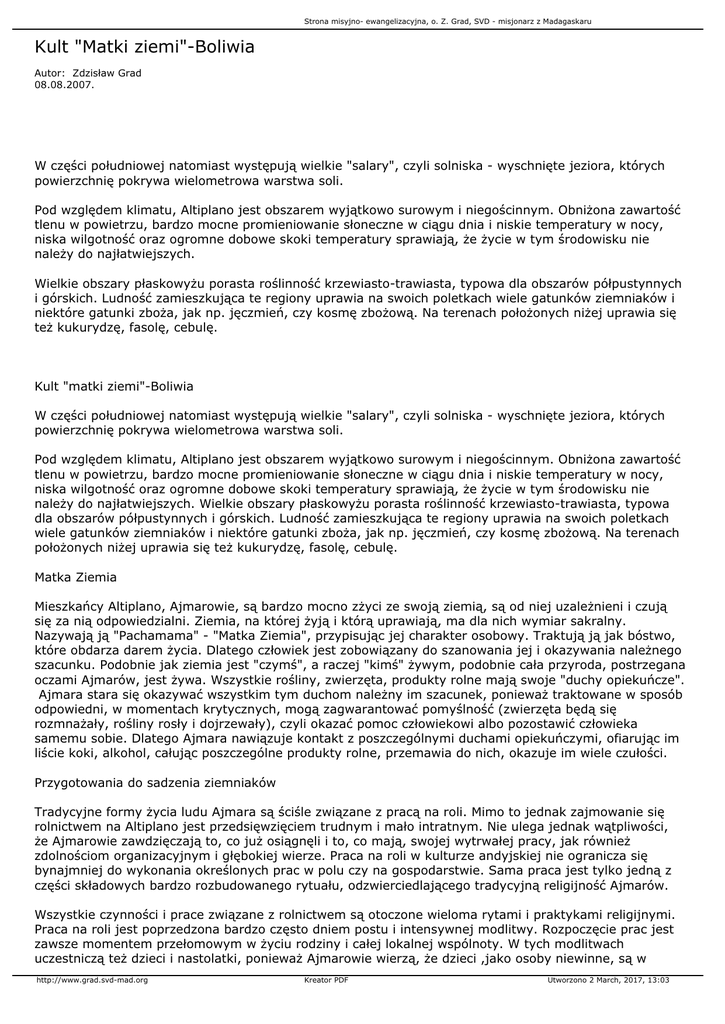 Strona misyjno- ewangelizacyjna, o. Z. Grad, SVD - misjonarz z Madagaskaru

Kult "Matki ziemi"-Boliwia

Autor: Zdzisław Grad
08.08.2007.

W części południowej natomiast występują wielkie "salary", czyli solniska - wyschnięte jeziora, których powierzchnię pokrywa wielometrowa warstwa soli.

Pod względem klimatu, Altiplano jest obszarem wyjątkowo surowym i niegościnnym. Obniżona zawartość tlenu w powietrzu, bardzo mocne promieniowanie słoneczne w ciągu dnia i niskie temperatury w nocy, niska wilgotność oraz ogromne dobowe skoki temperatury sprawiają, że życie w tym środowisku nie należy do najłatwiejszych.

Wielkie obszary płaskowyżu porasta roślinność krzewiasto-trawiasta, typowa dla obszarów półpustynnych i górskich. Ludność zamieszkująca te regiony uprawia na swoich poletkach wiele gatunków ziemniaków i niektóre gatunki zboża, jak np. jęczmień, czy kosmę zbożową. Na terenach położonych niżej uprawia się też kukurydzę, fasolę, cebulę.

Kult "matki ziemi"-Boliwia

W części południowej natomiast występują wielkie "salary", czyli solniska - wyschnięte jeziora, których powierzchnię pokrywa wielometrowa warstwa soli.

Pod względem klimatu, Altiplano jest obszarem wyjątkowo surowym i niegościnnym. Obniżona zawartość tlenu w powietrzu, bardzo mocne promieniowanie słoneczne w ciągu dnia i niskie temperatury w nocy, niska wilgotność oraz ogromne dobowe skoki temperatury sprawiają, że życie w tym środowisku nie należy do najłatwiejszych. Wielkie obszary płaskowyżu porasta roślinność krzewiasto-trawiasta, typowa dla obszarów półpustynnych i górskich. Ludność zamieszkująca te regiony uprawia na swoich poletkach wiele gatunków ziemniaków i niektóre gatunki zboża, jak np. jęczmień, czy kosmę zbożową. Na terenach położonych niżej uprawia się też kukurydzę, fasolę, cebulę.

Matka Ziemia

Mieszkańcy Altiplano, Ajmarowie, są bardzo mocno zżyci ze swoją ziemią, są od niej uzależnieni i czują się za nią odpowiedzialni. Ziemia, na której żyją i którą uprawiają, ma dla nich wymiar sakralny. Nazywają ją "Pachamama" - "Matka Ziemia", przypisując jej charakter osobowy. Traktują ją jak bóstwo, które obdarza darem życia. Dlatego człowiek jest zobowiązany do szanowania jej i okazywania należnego szacunku. Podobnie jak ziemia jest "czymś", a raczej "kimś" żywym, podobnie cała przyroda, postrzegana oczami Ajmarów, jest żywa. Wszystkie rośliny, zwierzęta, produkty rolne mają swoje "duchy opiekuńcze". Ajmara stara się okazywać wszystkim tym duchom należny im szacunek, ponieważ traktowane w sposób odpowiedni, w momentach krytycznych, mogą zagwarantować pomyślność (zwierzęta będą się rozmnażały, rośliny rosły i dojrzewały), czyli okazać pomoc człowiekowi albo pozostawić człowieka samemu sobie. Dlatego Ajmara nawiązuje kontakt z poszczególnymi duchami opiekuńczymi, ofiarując im liście koki, alkohol, całując poszczególne produkty rolne, przemawia do nich, okazuje im wiele czułości.

Przygotowania do sadzenia ziemniaków

Tradycyjne formy życia ludu Ajmara są ściśle związane z pracą na roli. Mimo to jednak zajmowanie się rolnictwem na Altiplano jest przedsięwzięciem trudnym i mało intratnym. Nie ulega jednak wątpliwości, że Ajmarowie zawdzięczają to, co już osiągnęli i to, co mają, swojej wytrwałej pracy, jak również zdolnościom organizacyjnym i głębokiej wierze. Praca na roli w kulturze andyjskiej nie ogranicza się bynajmniej do wykonania określonych prac w polu czy na gospodarstwie. Sama praca jest tylko jedną z części składowych bardzo rozbudowanego rytuału, odzwierciedlającego tradycyjną religijność Ajmarów.

Wszystkie czynności i prace związane z rolnictwem są otoczone wieloma rytami i praktykami religijnymi. Praca na roli jest poprzedzona bardzo często dniem postu i intensywnej modlitwy. Rozpoczęcie prac jest zawsze momentem przełomowym w życiu rodziny i całej lokalnej wspólnoty. W tych modlitwach uczestniczą też dzieci i nastolatki, ponieważ Ajmarowie wierzą, że dzieci ,jako osoby niewinne, są w

http://www.grad.svd-mad.org Kreator PDF Utworzono 2 March, 2017, 13:03